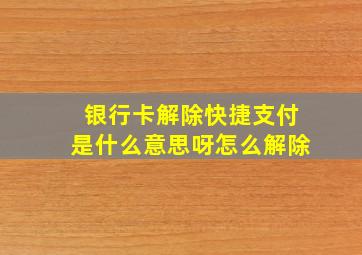 银行卡解除快捷支付
是什么意思呀怎么解除